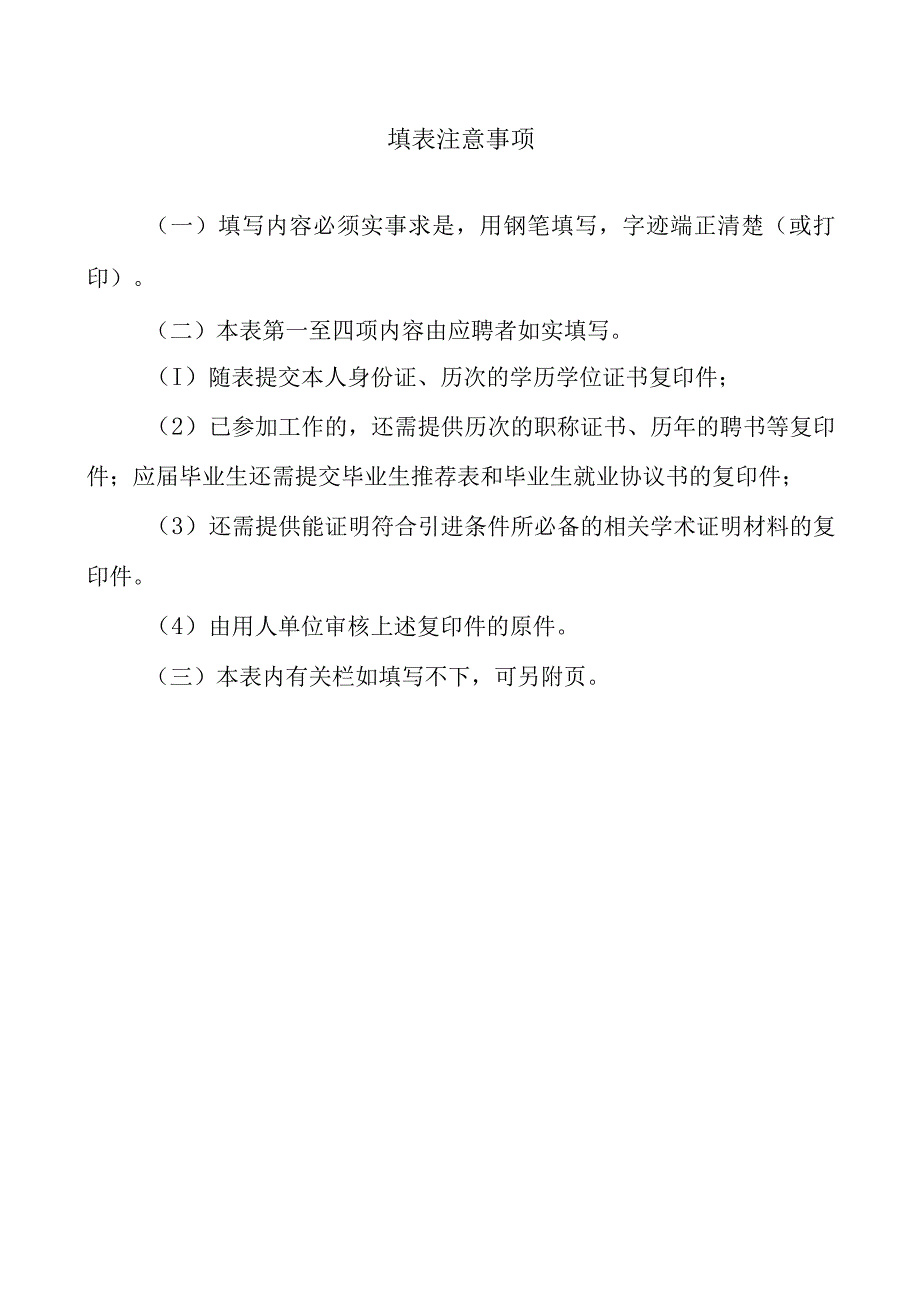 填表注意事项

（一）填写内容必须实事求是，用钢笔填写，字迹端正清楚（或打印）。

（二）本表第一至四项内容由应聘者如实填写。

（I）随表提交本人身份证、历次的学历学位证书复印件；

（2）已参加工作的，还需提供历次的职称证书、历年的聘书等复印件；应届毕业生还需提交毕业生推荐表和毕业生就业协议书的复印件；

（3）还需提供能证明符合引进条件所必备的相关学术证明材料的复印件。

（4）由用人单位审核上述复印件的原件。

（三）本表内有关栏如填写不下，可另附页。